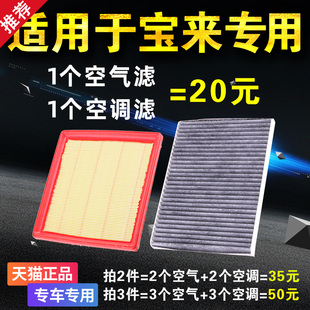 推荐

适用于宝来专用

1个空气滤
1个空调滤
=20元

天猫正品
专车专用

拍2件=2个空气+2个空调=35元
拍3件=3个空气+3个空调=50元